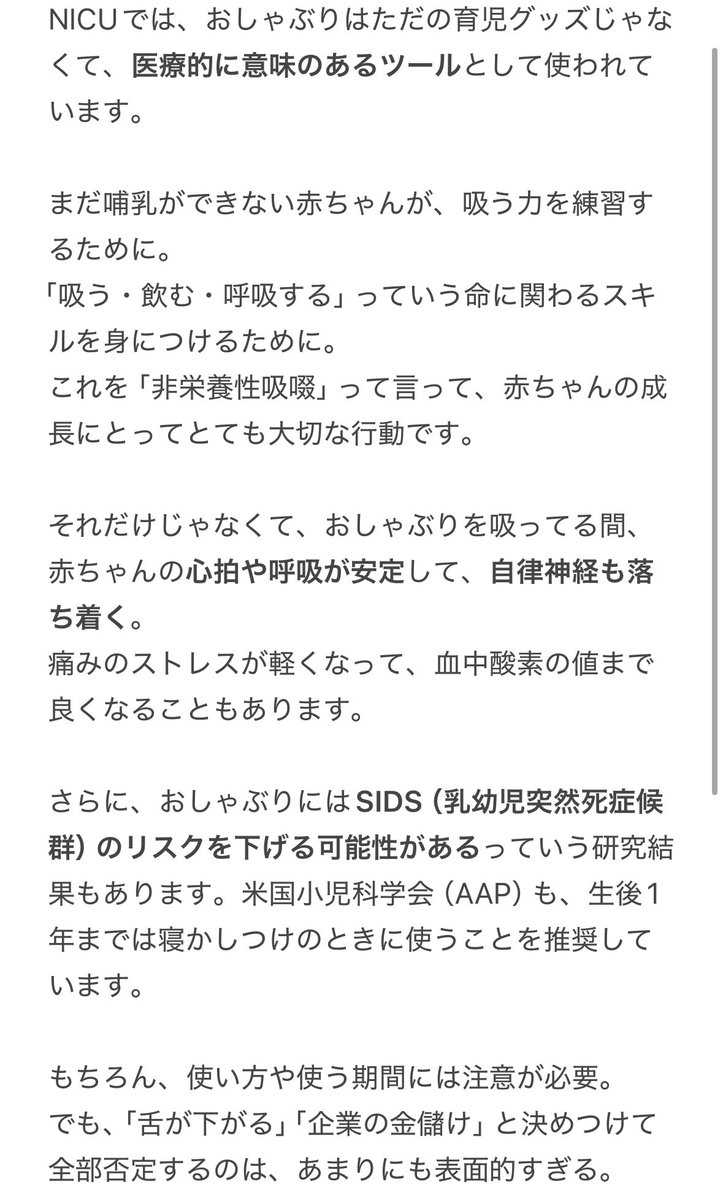 NICUでは、おしゃぶりはただの育児グッズじゃなくて、医療的に意味のあるツールとして使われています。

まだ哺乳ができない赤ちゃんが、吸う力を練習するために。
「吸う・飲む・呼吸する」っていう命に関わるスキルを身につけるために。
これを「非栄養性吸啜」って言って、赤ちゃんの成長にとってとても大切な行動です。

それだけじゃなくて、おしゃぶりを吸ってる間、赤ちゃんの心拍や呼吸が安定して、自律神経も落ち着く。
痛みのストレスが軽くなって、血中酸素の値まで良くなることもあります。

さらに、おしゃぶりにはSIDS（乳幼児突然死症候群）のリスクを下げる可能性があるっていう研究結果もあります。米国小児科学会（AAP）も、生後1年までは寝かしつけのときに使うことを推奨しています。

もちろん、使い方や使う期間には注意が必要。
でも、「舌が下がる」「企業の金儲け」と決めつけて全部否定するのは、あまりにも表面的すぎる。